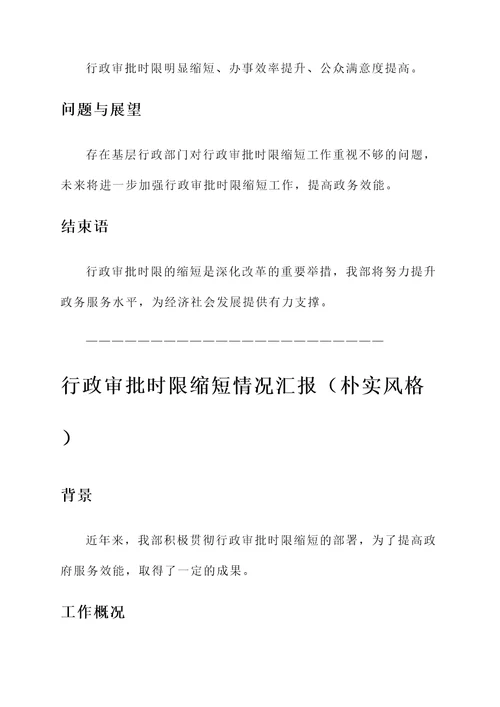 行政审批时限明显缩短、办事效率提升、公众满意度提高。

问题与展望

存在基层行政部门对行政审批时限缩短工作重视不够的问题，未来将进一步加强行政审批时限缩短工作，提高政务效能。

结束语

行政审批时限的缩短是深化改革的重要举措，我部将努力提升政务服务水平，为经济社会发展提供有力支撑。

————————————————————————

行政审批时限缩短情况汇报（朴实风格）

背景

近年来，我部积极贯彻行政审批时限缩短的部署，为了提高政府服务效能，取得了一定的成果。

工作概况